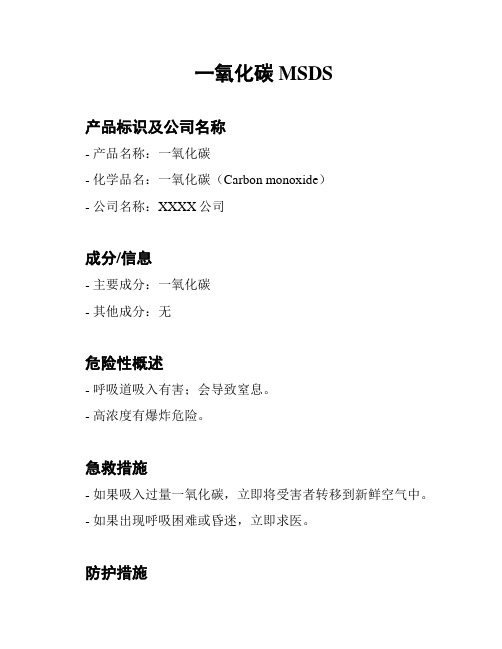 一氧化碳 MSDS

产品标识及公司名称

- 产品名称：一氧化碳

- 化学品名：一氧化碳（Carbon monoxide）

- 公司名称：XXXX 公司

成分/信息

- 主要成分：一氧化碳

- 其他成分：无

危险性概述

- 呼吸道吸入有害；会导致窒息。

- 高浓度有爆炸危险。

急救措施

- 如果吸入过量一氧化碳，立即将受害者转移到新鲜空气中。

- 如果出现呼吸困难或昏迷，立即求医。

防护措施